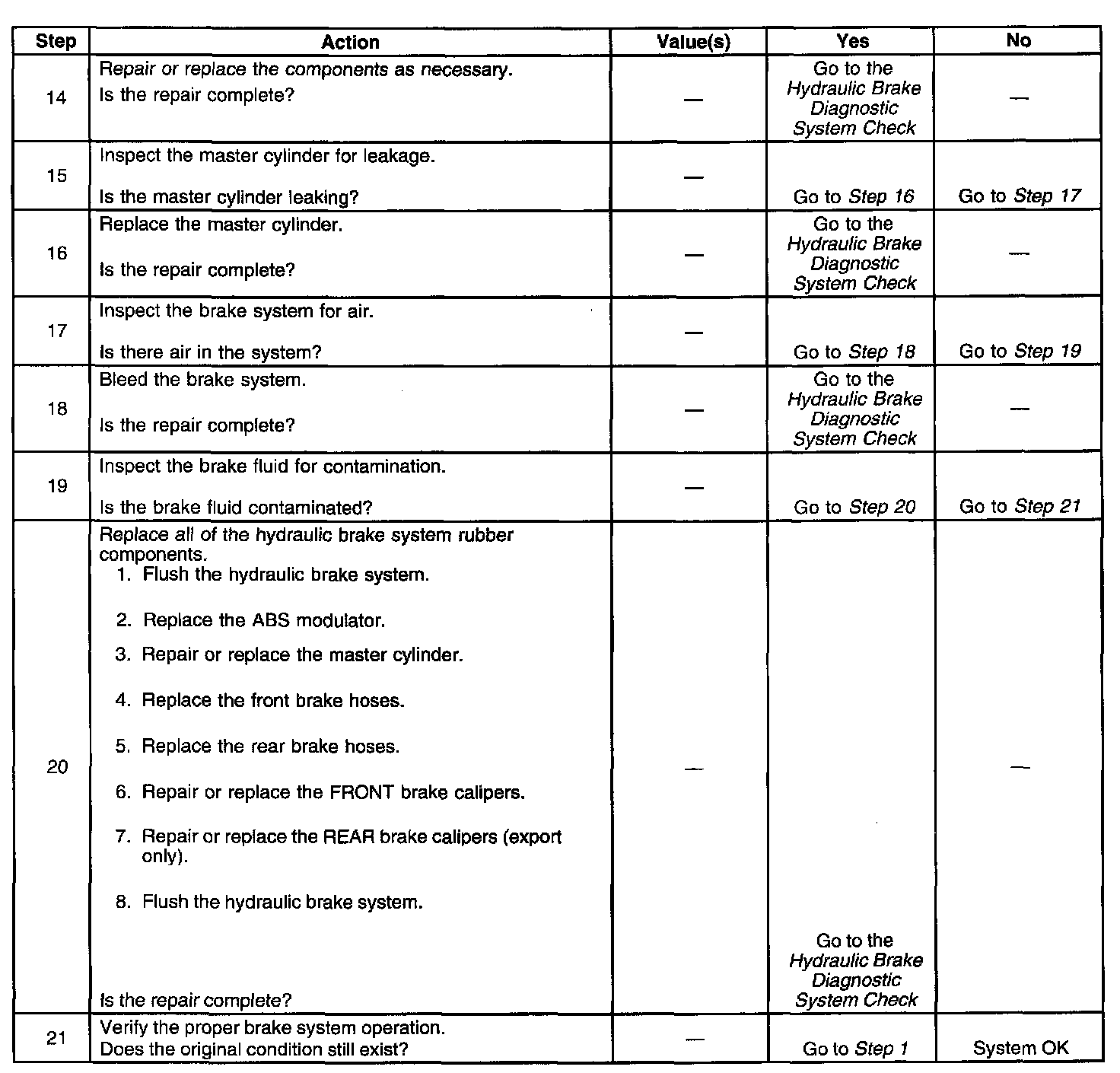 | Step | Action | Value(s) | Yes | No |
|---|---|---|---|---|
| 14 | Repair or replace the components as necessary. Is the repair complete? | — | Go to the Hydraulic Brake Diagnostic System Check | — |
| 15 | Inspect the master cylinder for leakage. Is the master cylinder leaking? | — | Go to Step 16 | Go to Step 17 |
| 16 | Replace the master cylinder. Is the repair complete? | — | Go to the Hydraulic Brake Diagnostic System Check | — |
| 17 | Inspect the brake system for air. Is there air in the system? | — | Go to Step 18 | Go to Step 19 |
| 18 | Bleed the brake system. Is the repair complete? | — | Go to the Hydraulic Brake Diagnostic System Check | — |
| 19 | Inspect the brake fluid for contamination. Is the brake fluid contaminated? | — | Go to Step 20 | Go to Step 21 |
| 20 | Replace all of the hydraulic brake system rubber components. 1. Flush the hydraulic brake system. 2. Replace the ABS modulator. 3. Repair or replace the master cylinder. 4. Replace the front brake hoses. 5. Replace the rear brake hoses. 6. Repair or replace the FRONT brake calipers. 7. Repair or replace the REAR brake calipers (export only). 8. Flush the hydraulic brake system. Is the repair complete? | — | Go to the Hydraulic Brake Diagnostic System Check | — |
| 21 | Verify the proper brake system operation. Does the original condition still exist? | — | Go to Step 1 | System OK |